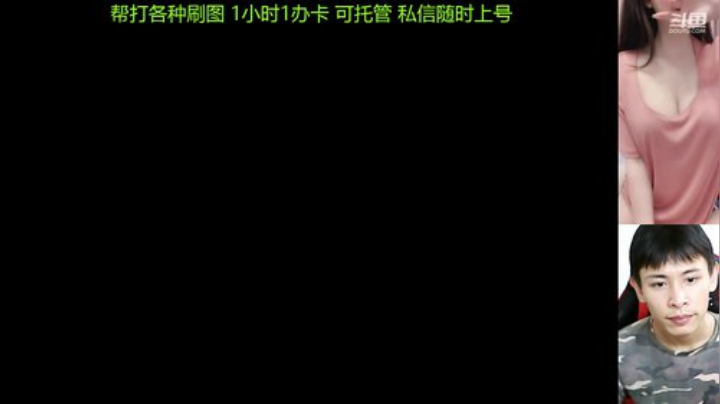 帮打各种刷图 1小时1办卡 可托管 私信随时上号

斗鱼
DOUYU.COM